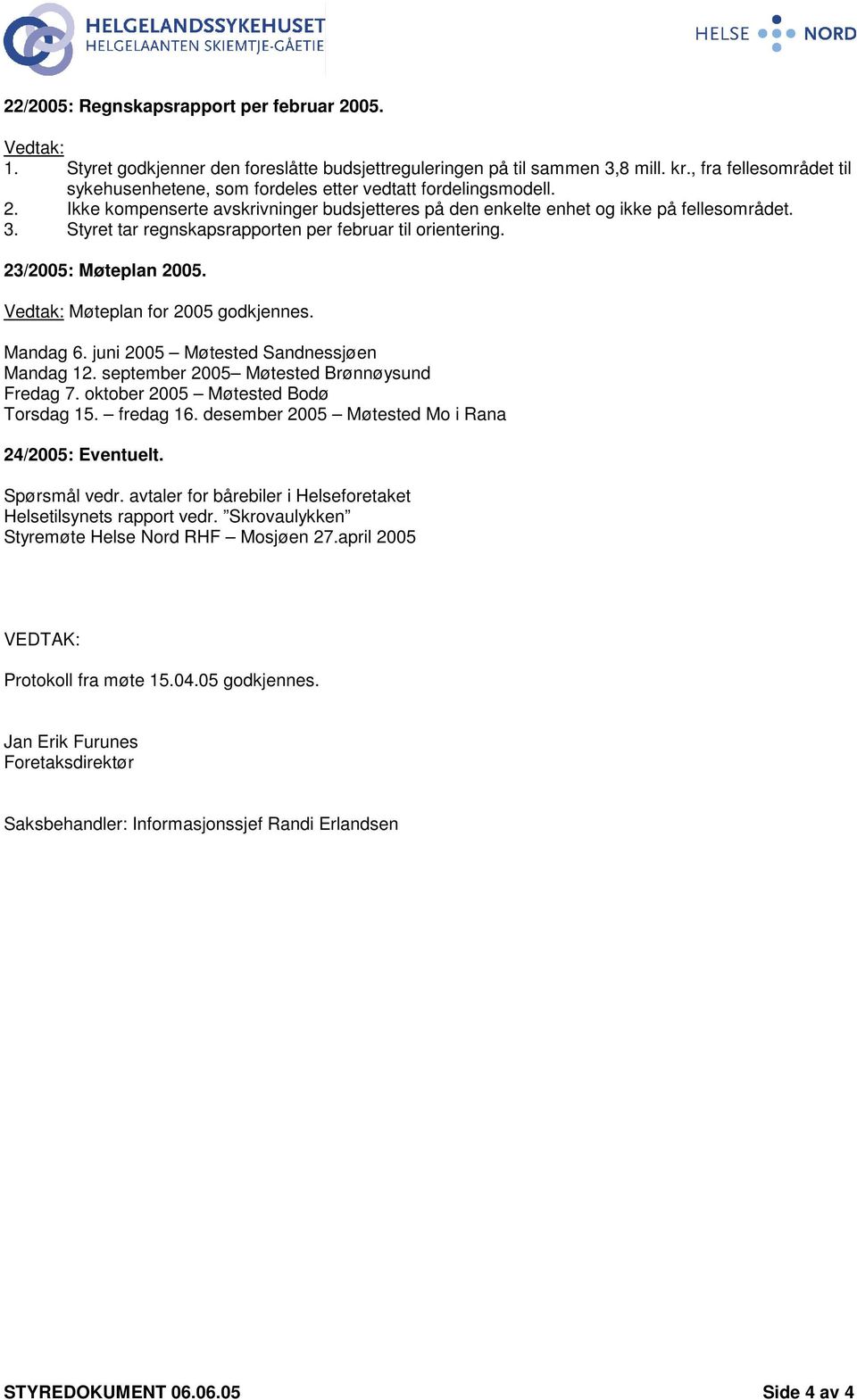 HELGELANDSSYKEHUSET
HELGELAANTEN SKIEMTJE-GÅETIE

HELSE NORD

22/2005: Regnskapsrapport per februar 2005.

Vedtak:
1. Styret godkjenner den foreslåtte budsjettreguleringen på til sammen 3,8 mill. kr., fra fellesområdet til sykehusenhetene, som fordeles etter vedtatt fordelingsmodell.
2. Ikke kompenserte avskrivninger budsjetteres på den enkelte enhet og ikke på fellesområdet.
3. Styret tar regnskapsrapporten per februar til orientering.

23/2005: Møteplan 2005.

Vedtak: Møteplan for 2005 godkjennes.

Mandag 6. juni 2005 – Møtested Sandnessjøen
Mandag 12. september 2005– Møtested Brønnøysund
Fredag 7. oktober 2005 – Møtested Bodø
Torsdag 15. – fredag 16. desember 2005 – Møtested Mo i Rana

24/2005: Eventuelt.

Spørsmål vedr. avtaler for bårebiler i Helseforetaket
Helsetilsynets rapport vedr. ”Skrovaulykken”
Styremøte Helse Nord RHF – Mosjøen 27.april 2005

VEDTAK:

Protokoll fra møte 15.04.05 godkjennes.

Jan Erik Furunes
Foretaksdirektør

Saksbehandler: Informasjonssjef Randi Erlandsen

STYREDOKUMENT 06.06.05

Side 4 av 4